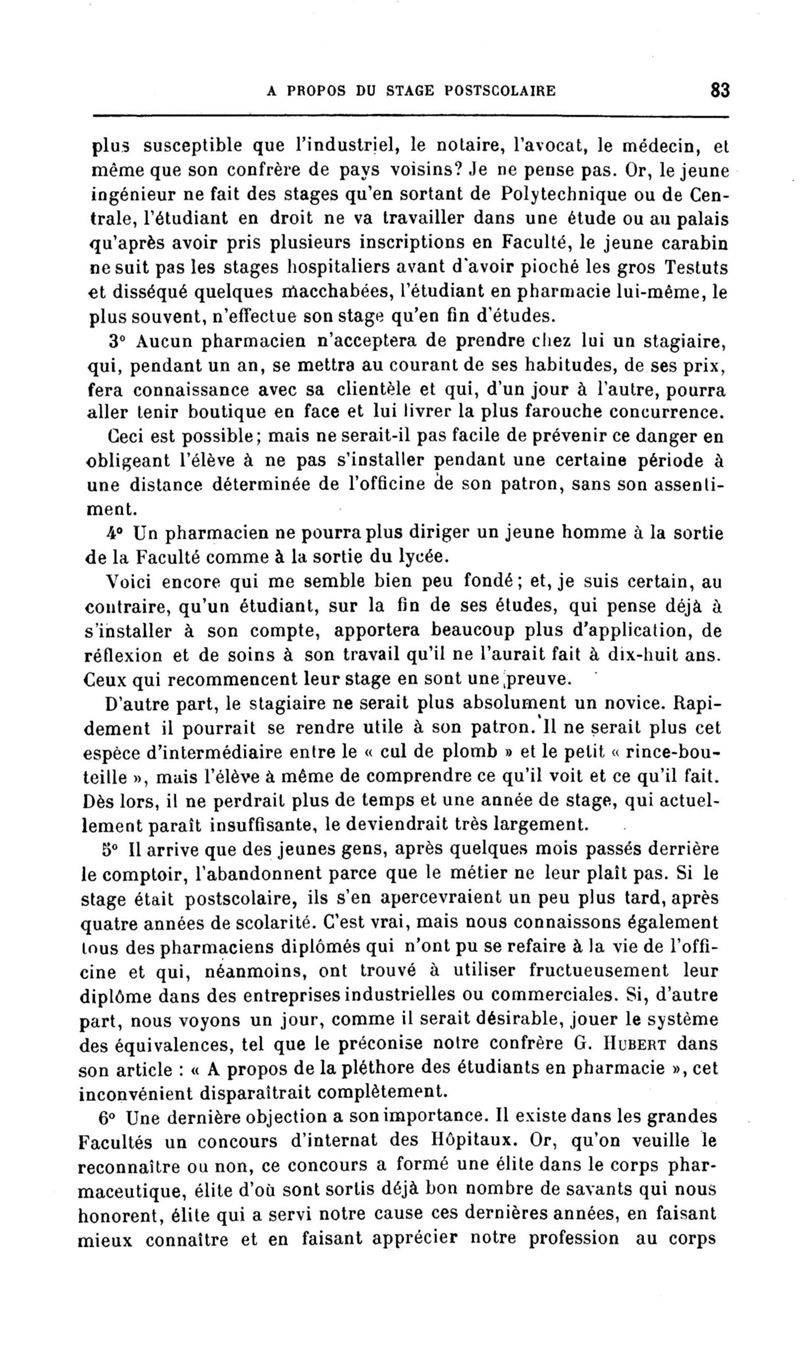 A PROPOS DU STAGE POSTSCOLAIRE 83

plus susceptible que l'industriel, le notaire, l'avocat, le médecin, et même que son confrère de pays voisins? Je ne pense pas. Or, le jeune ingénieur ne fait des stages qu'en sortant de Polytechnique ou de Centrale, l'étudiant en droit ne va travailler dans une étude ou au palais qu'après avoir pris plusieurs inscriptions en Faculté, le jeune carabin ne suit pas les stages hospitaliers avant d'avoir pioché les gros Testuts et disséqué quelques macchabées, l'étudiant en pharmacie lui-même, le plus souvent, n'effectue son stage qu'en fin d'études.

3° Aucun pharmacien n'acceptera de prendre chez lui un stagiaire, qui, pendant un an, se mettra au courant de ses habitudes, de ses prix, fera connaissance avec sa clientèle et qui, d'un jour à l'autre, pourra aller tenir boutique en face et lui livrer la plus farouche concurrence.

Ceci est possible; mais ne serait-il pas facile de prévenir ce danger en obligeant l'élève à ne pas s'installer pendant une certaine période à une distance déterminée de l'officine de son patron, sans son assentiment.

4° Un pharmacien ne pourra plus diriger un jeune homme à la sortie de la Faculté comme à la sortie du lycée.

Voici encore qui me semble bien peu fondé; et, je suis certain, au contraire, qu'un étudiant, sur la fin de ses études, qui pense déjà à s'installer à son compte, apportera beaucoup plus d'application, de réflexion et de soins à son travail qu'il ne l'aurait fait à dix-huit ans. Ceux qui recommencent leur stage en sont une preuve.

D'autre part, le stagiaire ne serait plus absolument un novice. Rapidement il pourrait se rendre utile à son patron. Il ne serait plus cet espèce d'intermédiaire entre le « cul de plomb » et le petit « rince-bouteille », mais l'élève à même de comprendre ce qu'il voit et ce qu'il fait. Dès lors, il ne perdrait plus de temps et une année de stage, qui actuellement paraît insuffisante, le deviendrait très largement.

5° Il arrive que des jeunes gens, après quelques mois passés derrière le comptoir, l'abandonnent parce que le métier ne leur plaît pas. Si le stage était postscolaire, ils s'en apercevraient un peu plus tard, après quatre années de scolarité. C'est vrai, mais nous connaissons également tous des pharmaciens diplômés qui n'ont pu se refaire à la vie de l'officine et qui, néanmoins, ont trouvé à utiliser fructueusement leur diplôme dans des entreprises industrielles ou commerciales. Si, d'autre part, nous voyons un jour, comme il serait désirable, jouer le système des équivalences, tel que le préconise notre confrère G. HUBERT dans son article : « A propos de la pléthore des étudiants en pharmacie », cet inconvénient disparaîtrait complètement.

6° Une dernière objection a son importance. Il existe dans les grandes Facultés un concours d'internat des Hôpitaux. Or, qu'on veuille le reconnaître ou non, ce concours a formé une élite dans le corps pharmaceutique, élite d'où sont sortis déjà bon nombre de savants qui nous honorent, élite qui a servi notre cause ces dernières années, en faisant mieux connaître et en faisant apprécier notre profession au corps